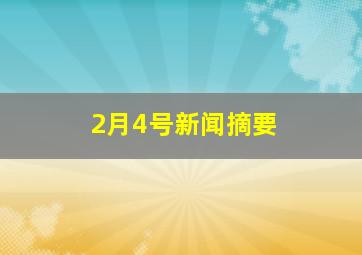 2月4号新闻摘要